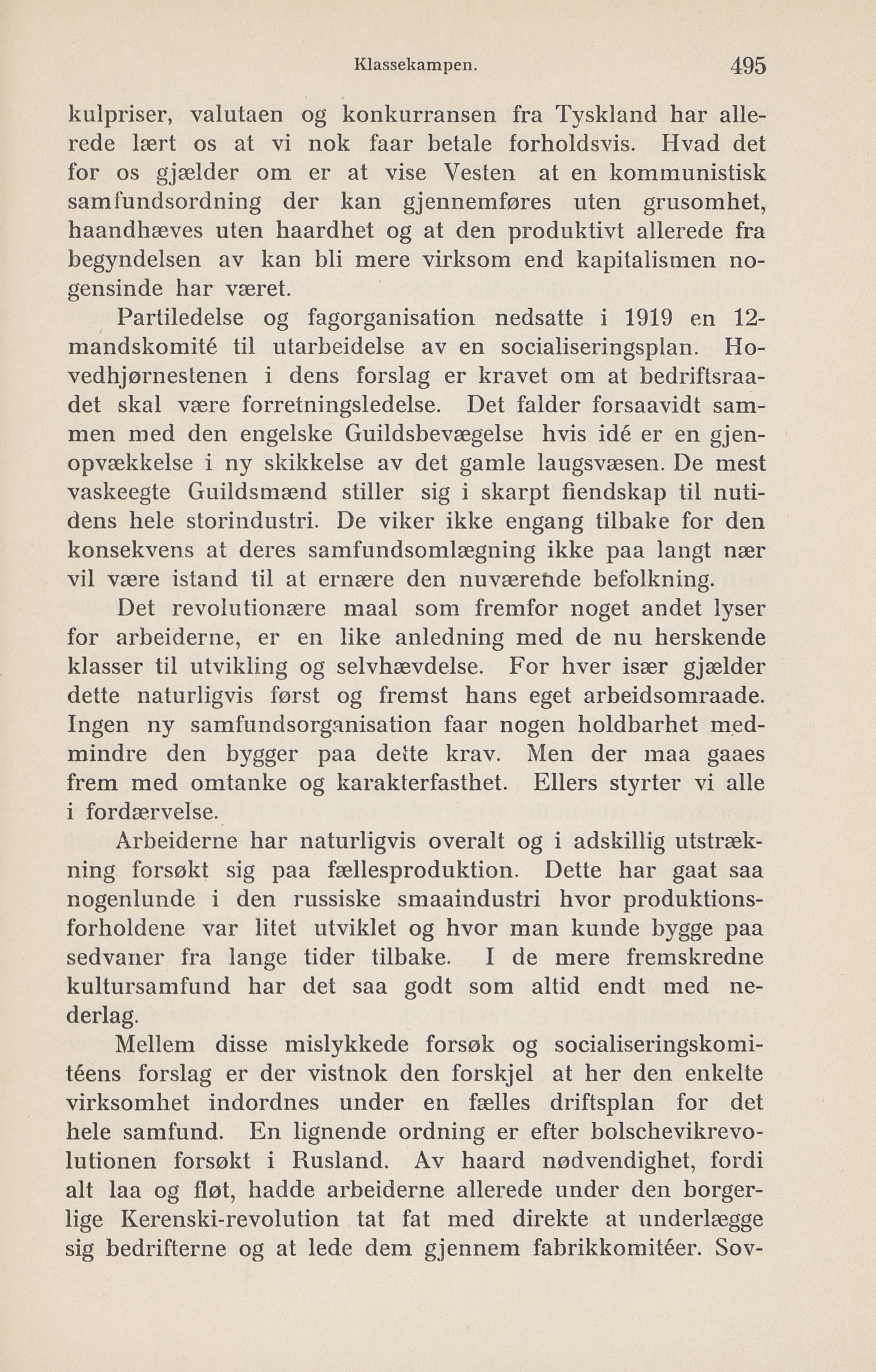 Klassekampen. 495

kulpriser, valutaen og konkurransen fra Tyskland har allerede lært os at vi nok faar betale forholdsvis. Hvad det for os gjælder om er at vise Vesten at en kommunistisk samfundsordning der kan gjennemføres uten grusomhet, haandhæves uten haardhet og at den produktivt allerede fra begyndelsen av kan bli mere virksom end kapitalismen nogensinde har været.

Partiledelse og fagorganisation nedsatte i 1919 en 12-mandskomité til utarbeidelse av en socialiseringsplan. Hovedhjørnestenen i dens forslag er kravet om at bedriftsraadet skal være forretningsledelse. Det falder forsaavidt sammen med den engelske Guildsbevægelse hvis idé er en gjenopvækkelse i ny skikkelse av det gamle laugsvæsen. De mest vaskeegte Guildsmænd stiller sig i skarpt fiendskap til nutidens hele storindustri. De viker ikke engang tilbake for den konsekvens at deres samfundsomlægning ikke paa langt nær vil være istand til at ernære den nuværende befolkning.

Det revolutionære maal som fremfor noget andet lyser for arbeiderne, er en like anledning med de nu herskende klasser til utvikling og selvhævdelse. For hver især gjælder dette naturligvis først og fremst hans eget arbeidsomraade. Ingen ny samfundsorganisation faar nogen holdbarhet medmindre den bygger paa dette krav. Men der maa gaaes frem med omtanke og karakterfasthet. Ellers styrter vi alle i fordærvelse.

Arbeiderne har naturligvis overalt og i adskillig utstrækning forsøkt sig paa fællesproduktion. Dette har gaat saa nogenlunde i den russiske smaaindustri hvor produktionsforholdene var litet utviklet og hvor man kunde bygge paa sedvaner fra lange tider tilbake. I de mere fremskredne kultursamfund har det saa godt som altid endt med nederlag.

Mellem disse mislykkede forsøk og socialiseringskomitéens forslag er der vistnok den forskjel at her den enkelte virksomhet indordnes under en fælles driftsplan for det hele samfund. En lignende ordning er efter bolschevikrevolutionen forsøkt i Rusland. Av haard nødvendighet, fordi alt laa og fløt, hadde arbeiderne allerede under den borgerlige Kerenski-revolution tat fat med direkte at underlægge sig bedrifterne og at lede dem gjennem fabrikkomitéer. Sov-